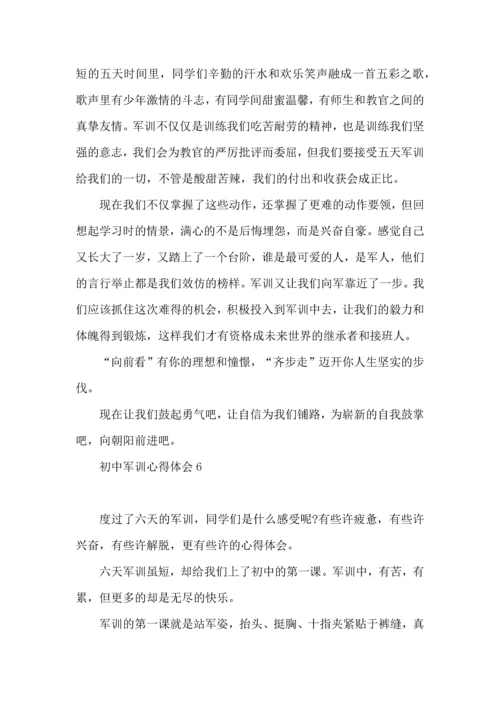 短的五天时间里，同学们辛勤的汗水和欢乐笑声融成一首五彩之歌，歌声里有少年激情的斗志，有同学间甜蜜温馨，有师生和教官之间的真挚友情。军训不仅仅是训练我们吃苦耐劳的精神，也是训练我们坚强的意志，我们会为教官的严厉批评而委屈，但我们要接受五天军训给我们的一切，不管是酸甜苦辣，我们的付出和收获会成正比。

现在我们不仅掌握了这些动作，还掌握了更难的动作要领，但回想起学习时的情景，满心的不是后悔埋怨，而是兴奋自豪。感觉自己又长大了一岁，又踏上了一个台阶，谁是最可爱的人，是军人，他们的言行举止都是我们效仿的榜样。军训又让我们向军靠近了一步。我们应该抓住这次难得的机会，积极投入到军训中去，让我们的毅力和体魄得到锻炼，这样我们才有资格成未来世界的继承者和接班人。

“向前看”有你的理想和憧憬，“齐步走”迈开你人生坚实的步伐。

现在让我们鼓起勇气吧，让自信为我们铺路，为崭新的自我鼓掌吧，向朝阳前进吧。

初中军训心得体会 6

度过了六天的军训，同学们是什么感受呢?有些许疲惫，有些许兴奋，有些许解脱，更有些许的心得体会。

六天军训虽短，却给我们上了初中的第一课。军训中，有苦，有累，但更多的却是无尽的快乐。

军训的第一课就是站军姿，抬头、挺胸、十指夹紧贴于裤缝，真